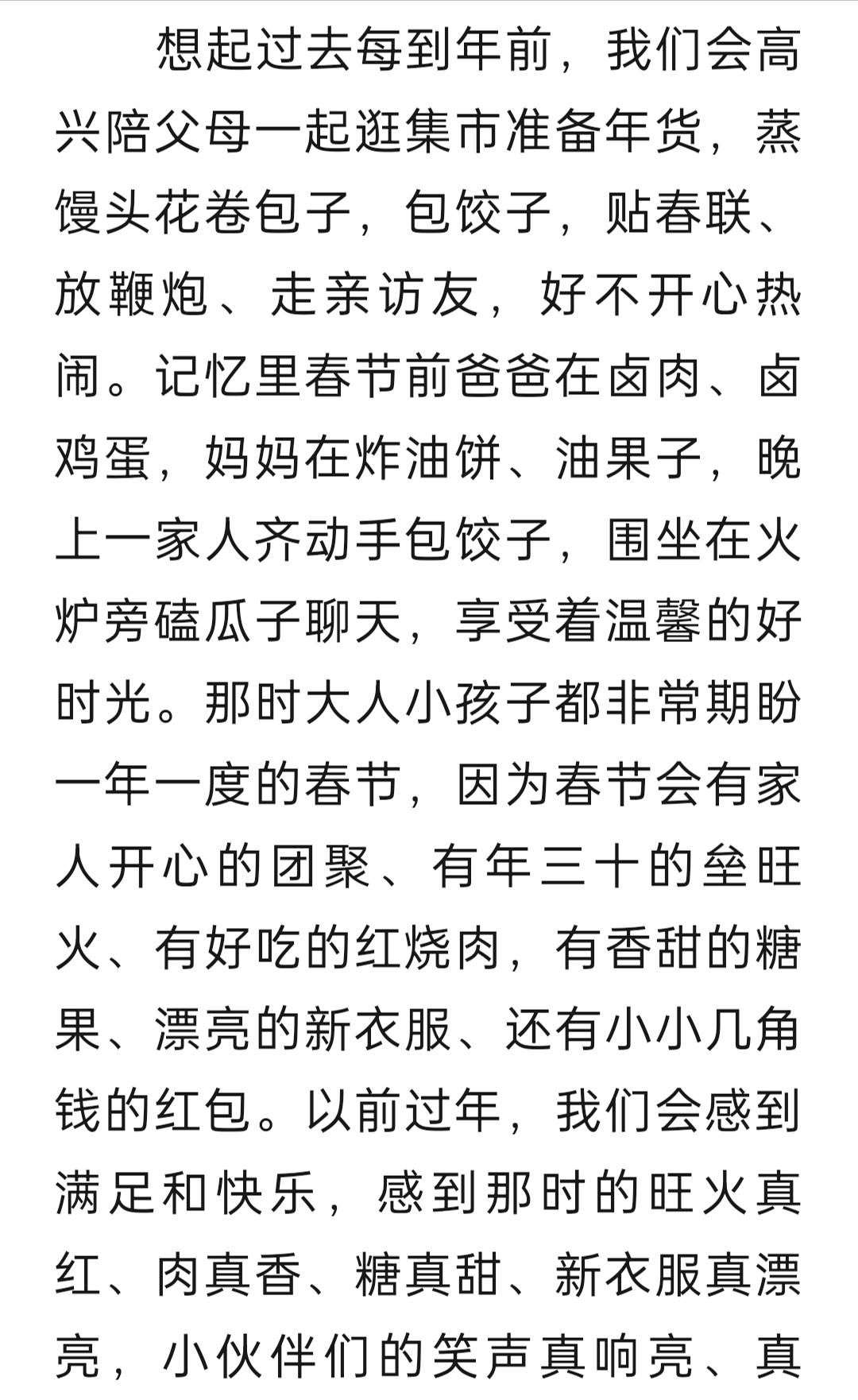 想起过去每到年前，我们会高兴陪父母一起逛集市准备年货，蒸馒头花卷包子，包饺子，贴春联、放鞭炮、走亲访友，好不开心热闹。记忆里春节前爸爸在卤肉、卤鸡蛋，妈妈在炸油饼、油果子，晚上一家人齐动手包饺子，围坐在火炉旁磕瓜子聊天，享受着温馨的好时光。那时大人小孩子都非常期盼一年一度的春节，因为春节会有家人开心的团聚、有年三十的垒旺火、有好吃的红烧肉，有香甜的糖果、漂亮的新衣服、还有小小几角钱的红包。以前过年，我们会感到满足和快乐，感到那时的旺火真红、肉真香、糖真甜、新衣服真漂亮，小伙伴们的笑声真响亮、真